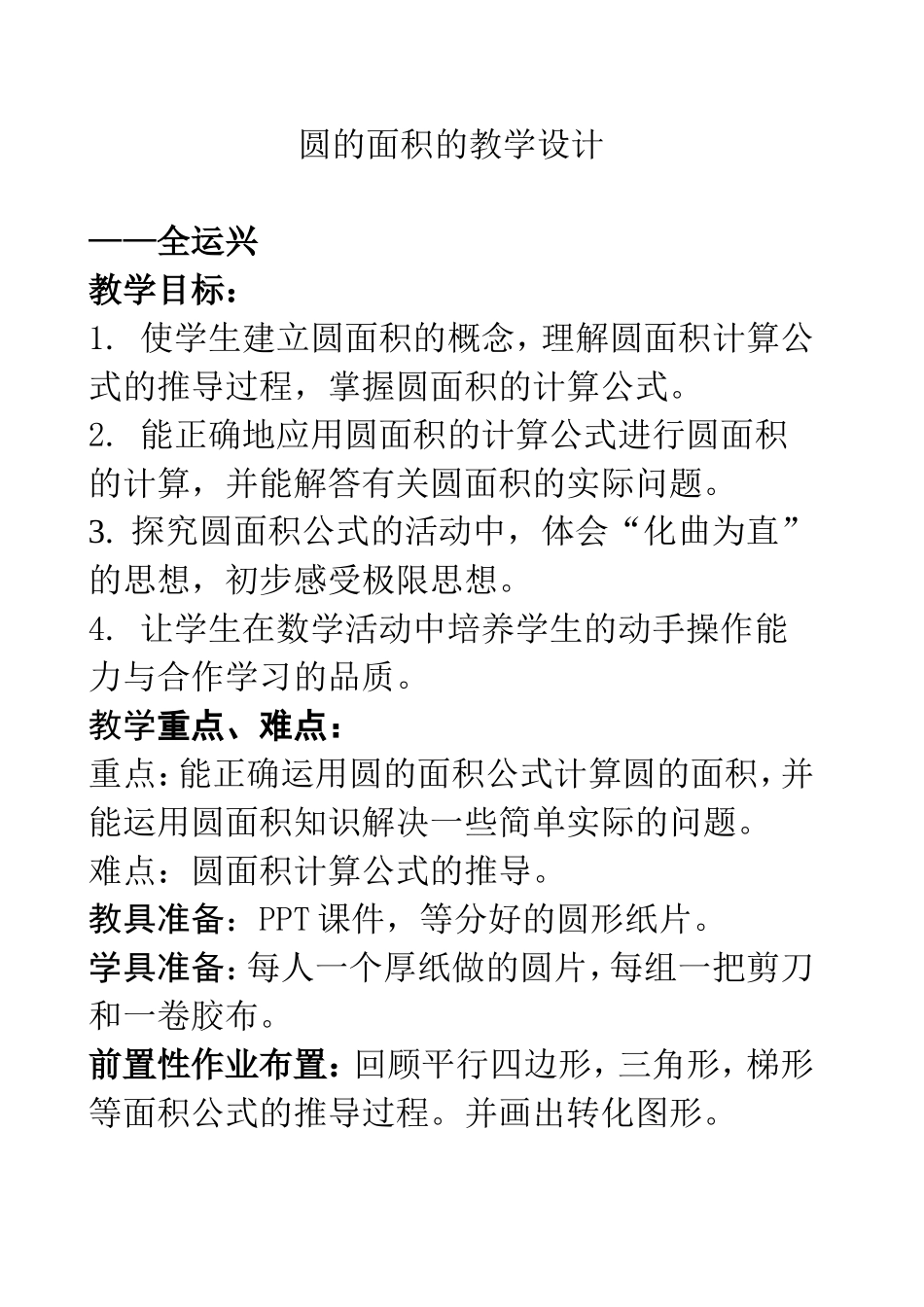 圆的面积的教学设计

——全运兴

教学目标：

1. 使学生建立圆面积的概念，理解圆面积计算公式的推导过程，掌握圆面积的计算公式。

2. 能正确地应用圆面积的计算公式进行圆面积的计算，并能解答有关圆面积的实际问题。

3. 探究圆面积公式的活动中，体会“化曲为直”的思想，初步感受极限思想。

4. 让学生在数学活动中培养学生的动手操作能力与合作学习的品质。

教学重点、难点：

重点：能正确运用圆的面积公式计算圆的面积，并能运用圆面积知识解决一些简单实际的问题。

难点：圆面积计算公式的推导。

教具准备：PPT 课件，等分好的圆形纸片。

学具准备：每人一个厚纸做的圆片，每组一把剪刀和一卷胶布。

前置性作业布置：回顾平行四边形，三角形，梯形等面积公式的推导过程。并画出转化图形。